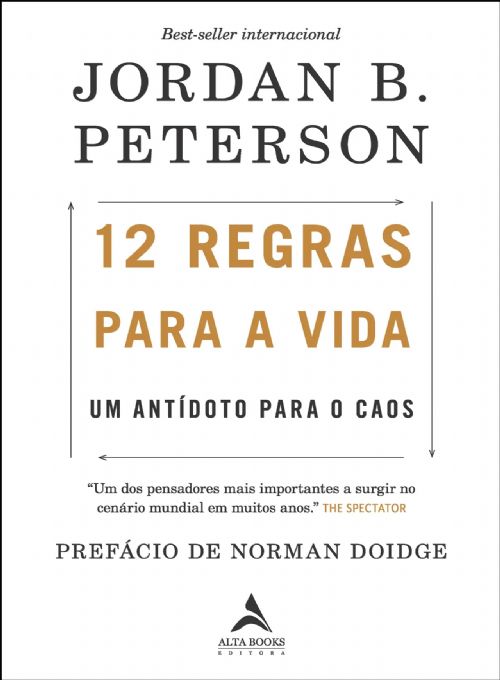 Best-seller internacional

JORDAN B. PETERSON

12 REGRAS PARA A VIDA

UM ANTÍDOTO PARA O CAOS

"Um dos pensadores mais importantes a surgir no cenário mundial em muitos anos." THE SPECTATOR

PREFÁCIO DE NORMAN DOIDGE

ALTA BOOKS
EDITORA